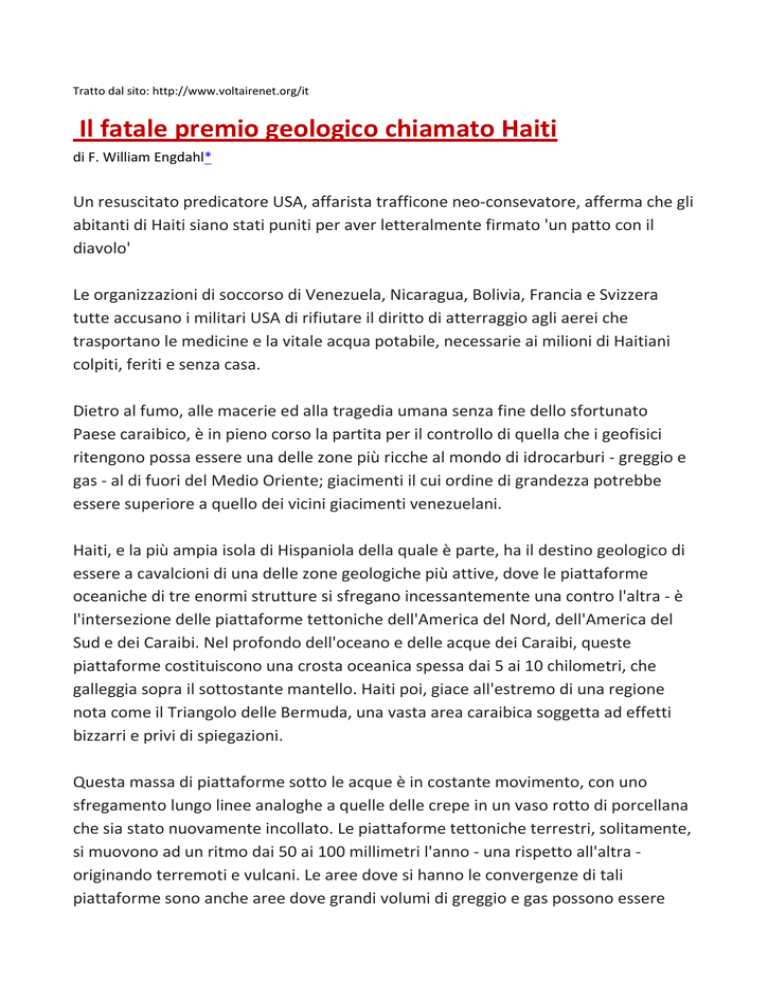 Tratto dal sito: http://www.voltairenet.org/it

Il fatale premio geologico chiamato Haiti

di F. William Engdahl*

Un resuscitato predicatore USA, affarista trafficone neo-consevatore, afferma che gli abitanti di Haiti siano stati puniti per aver letteralmente firmato 'un patto con il diavolo'

Le organizzazioni di soccorso di Venezuela, Nicaragua, Bolivia, Francia e Svizzera tutte accusano i militari USA di rifiutare il diritto di atterraggio agli aerei che trasportano le medicine e la vitale acqua potabile, necessarie ai milioni di Haitiani colpiti, feriti e senza casa.

Dietro al fumo, alle macerie ed alla tragedia umana senza fine dello sfortunato Paese caraibico, è in pieno corso la partita per il controllo di quella che i geofisici ritengono possa essere una delle zone più ricche al mondo di idrocarburi - greggio e gas - al di fuori del Medio Oriente; giacimenti il cui ordine di grandezza potrebbe essere superiore a quello dei vicini giacimenti venezuelani.

Haiti, e la più ampia isola di Hispaniola della quale è parte, ha il destino geologico di essere a cavalcioni di una delle zone geologiche più attive, dove le piattaforme oceaniche di tre enormi strutture si sfregano incessantemente una contro l'altra - è l'intersezione delle piattaforme tettoniche dell'America del Nord, dell'America del Sud e dei Caraibi. Nel profondo dell'oceano e delle acque dei Caraibi, queste piattaforme costituiscono una crosta oceanica spessa dai 5 ai 10 chilometri, che galleggia sopra il sottostante mantello. Haiti poi, giace all'estremo di una regione nota come il Triangolo delle Bermuda, una vasta area caraibica soggetta ad effetti bizzarri e privi di spiegazioni.

Questa massa di piattaforme sotto le acque è in costante movimento, con uno sfregamento lungo linee analoghe a quelle delle crepe in un vaso rotto di porcellana che sia stato nuovamente incollato. Le piattaforme tettoniche terrestri, solitamente, si muovono ad un ritmo dai 50 ai 100 millimetri l'anno - una rispetto all'altra - originando terremoti e vulcani. Le aree dove si hanno le convergenze di tali piattaforme sono anche aree dove grandi volumi di greggio e gas possono essere